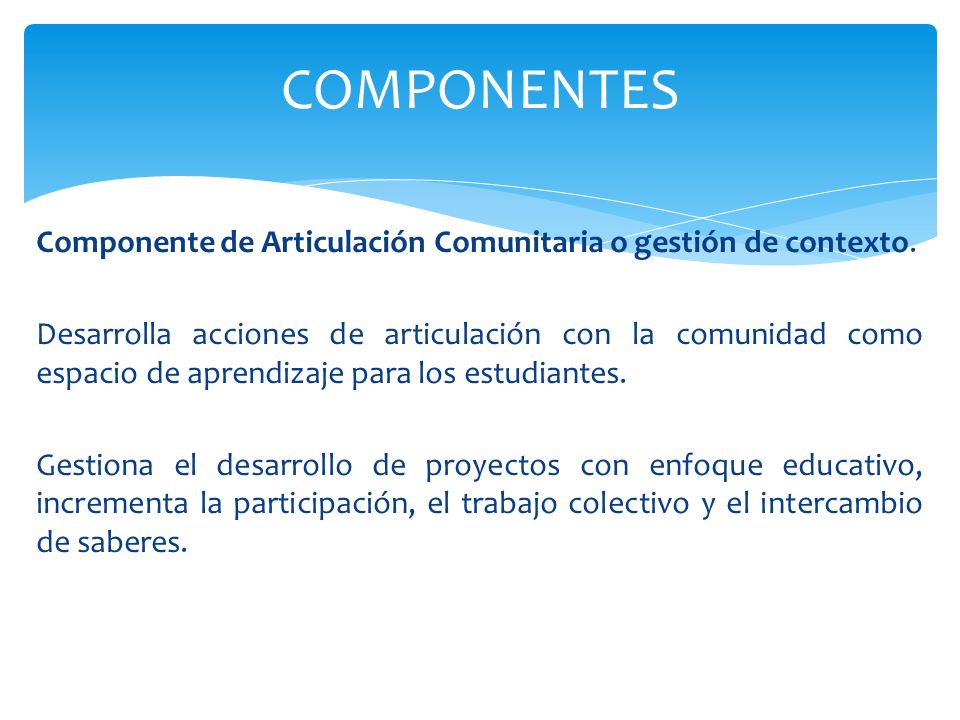 COMPONENTES

Componente de Articulación Comunitaria o gestión de contexto.

Desarrolla acciones de articulación con la comunidad como espacio de aprendizaje para los estudiantes.

Gestiona el desarrollo de proyectos con enfoque educativo, incrementa la participación, el trabajo colectivo y el intercambio de saberes.